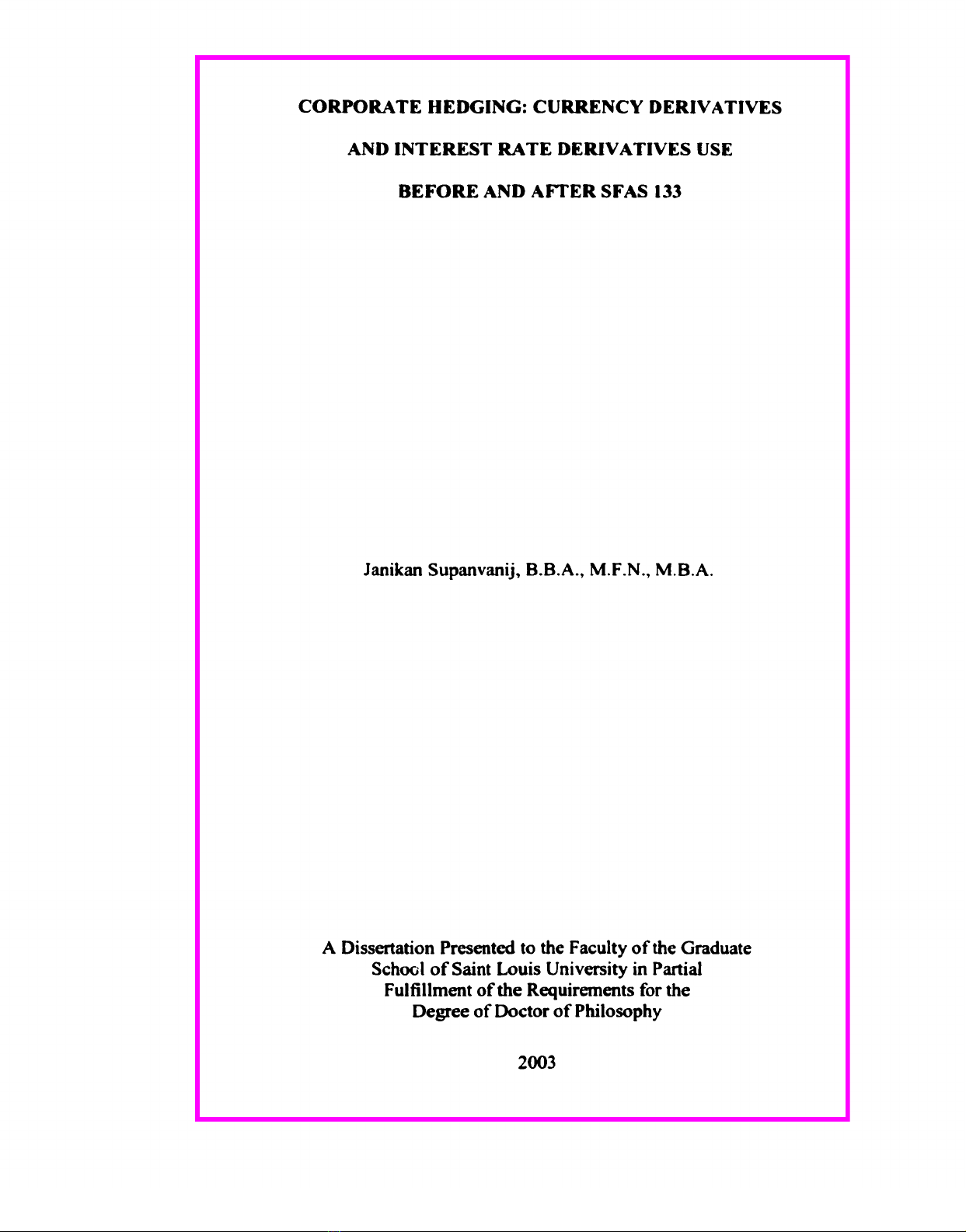 CORPORATE HEDGING: CURRENCY DERIVATIVES

AND INTEREST RATE DERIVATIVES USE

BEFORE AND AFTER SFAS 133

Janikan Supanvanij, B.B.A., M.F.N., M.B.A.

A Dissertation Presented to the Faculty of the Graduate
School of Saint Louis University in Partial
Fulfillment of the Requirements for the
Degree of Doctor of Philosophy

2003